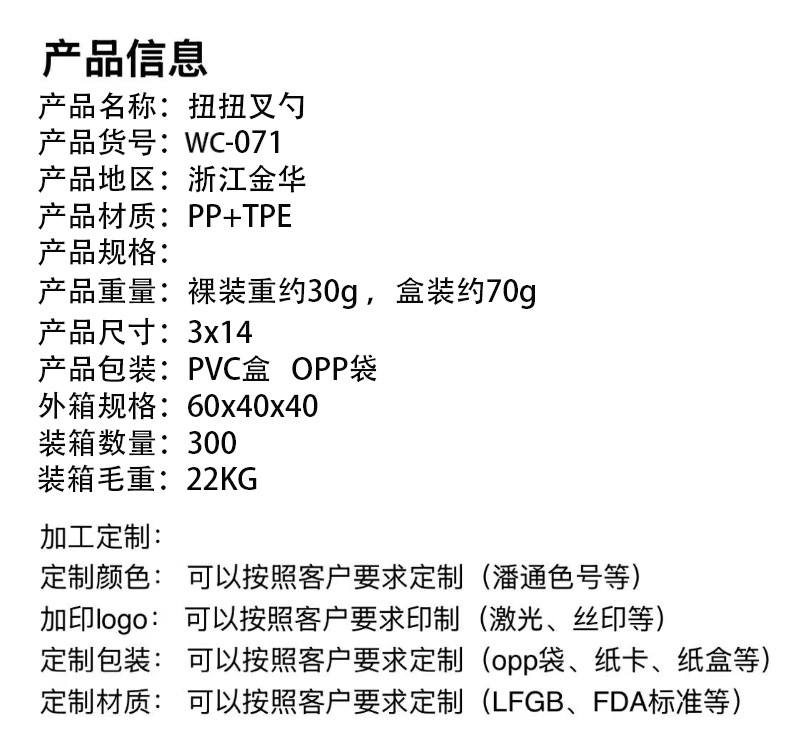 产品信息

产品名称：扭扭叉勺
产品货号：WC-071
产品地区：浙江金华
产品材质：PP+TPE
产品规格：
产品重量：裸装重约30g，盒装约70g
产品尺寸：3x14
产品包装：PVC盒 OPP袋
外箱规格：60x40x40
装箱数量：300
装箱毛重：22KG

加工定制：
定制颜色：可以按照客户要求定制（潘通色号等）
加印logo：可以按照客户要求印制（激光、丝印等）
定制包装：可以按照客户要求定制（opp袋、纸卡、纸盒等）
定制材质：可以按照客户要求定制（LFGB、FDA标准等）